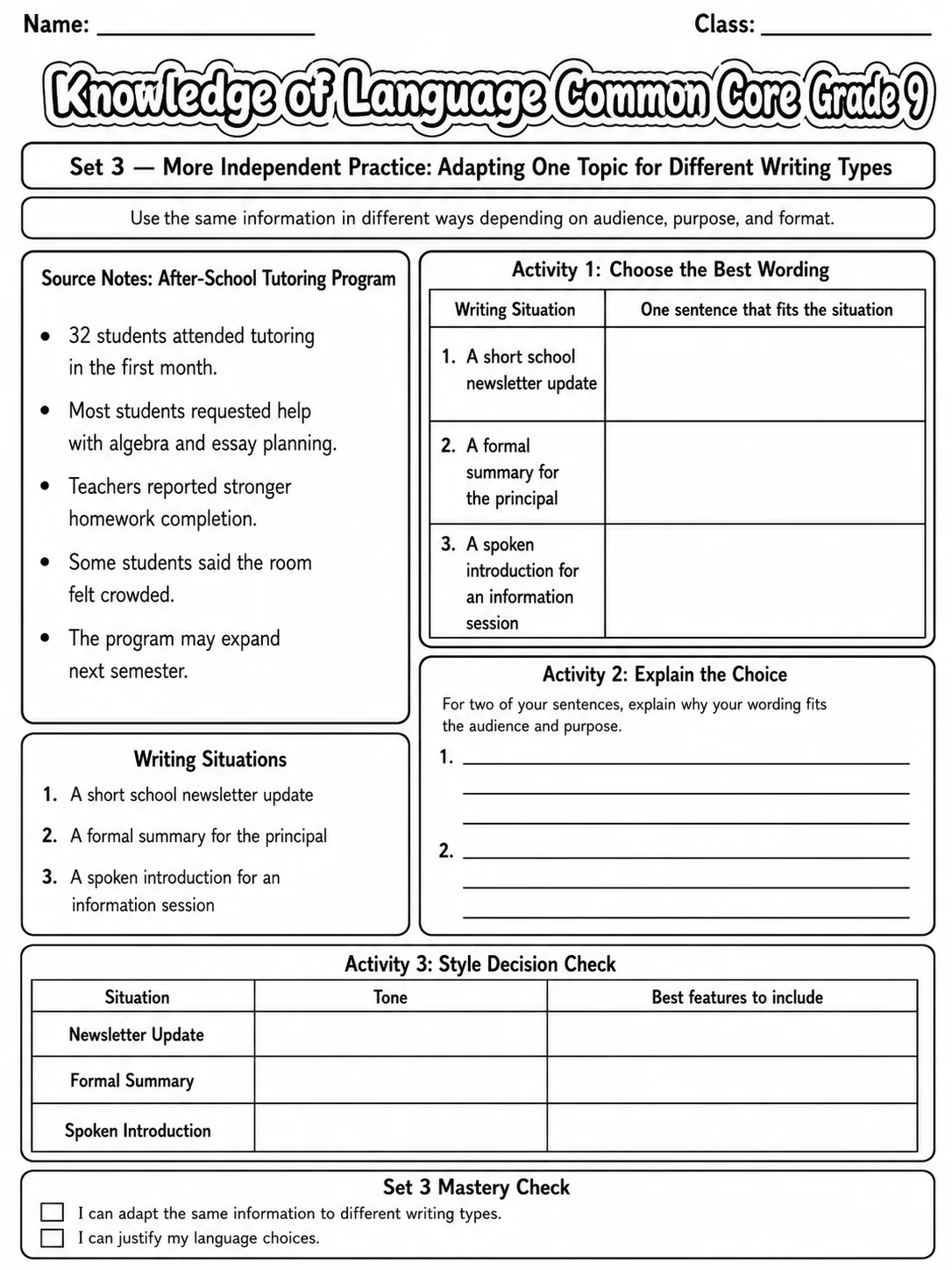 Name: ____ Class: ____

Knowledge of Language Common Core Grade 9

Set 3 — More Independent Practice: Adapting One Topic for Different Writing Types

Use the same information in different ways depending on audience, purpose, and format.

Source Notes: After-School Tutoring Program

• 32 students attended tutoring in the first month.
• Most students requested help with algebra and essay planning.
• Teachers reported stronger homework completion.
• Some students said the room felt crowded.
• The program may expand next semester.

Writing Situations
1. A short school newsletter update
2. A formal summary for the principal
3. A spoken introduction for an information session

Activity 1: Choose the Best Wording

| Writing Situation | One sentence that fits the situation |
|---|---|
| 1. A short school newsletter update | |
| 2. A formal summary for the principal | |
| 3. A spoken introduction for an information session | |

Activity 2: Explain the Choice

For two of your sentences, explain why your wording fits the audience and purpose.

1. ____
____
____
2. ____
____
____

Activity 3: Style Decision Check

| Situation | Tone | Best features to include |
|---|---|---|
| Newsletter Update | | |
| Formal Summary | | |
| Spoken Introduction | | |

Set 3 Mastery Check
☐ I can adapt the same information to different writing types.
☐ I can justify my language choices.